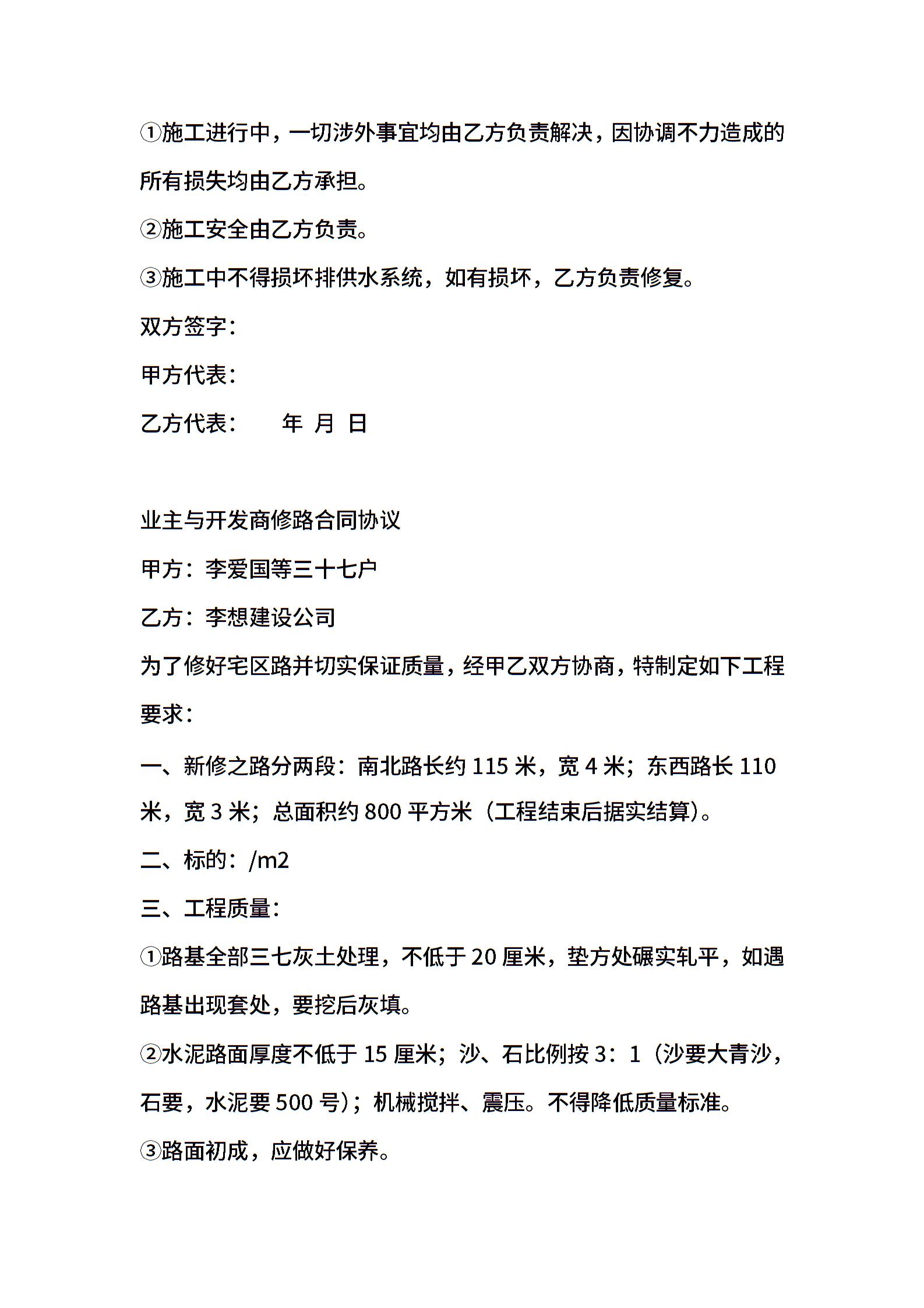 ①施工进行中，一切涉外事宜均由乙方负责解决，因协调不力造成的所有损失均由乙方承担。

②施工安全由乙方负责。

③施工中不得损坏排供水系统，如有损坏，乙方负责修复。

双方签字：

甲方代表：

乙方代表：　　年　月　日

业主与开发商修路合同协议

甲方：李爱国等三十七户

乙方：李想建设公司

为了修好宅区路并切实保证质量，经甲乙双方协商，特制定如下工程要求：

一、新修之路分两段：南北路长约 115 米，宽 4 米；东西路长 110 米，宽 3 米；总面积约 800 平方米（工程结束后据实结算）。

二、标的：/m2

三、工程质量：

①路基全部三七灰土处理，不低于 20 厘米，垫方处碾实轧平，如遇路基出现套处，要挖后灰填。

②水泥路面厚度不低于 15 厘米；沙、石比例按 3：1（沙要大青沙，石要，水泥要 500 号）；机械搅拌、震压。不得降低质量标准。

③路面初成，应做好保养。